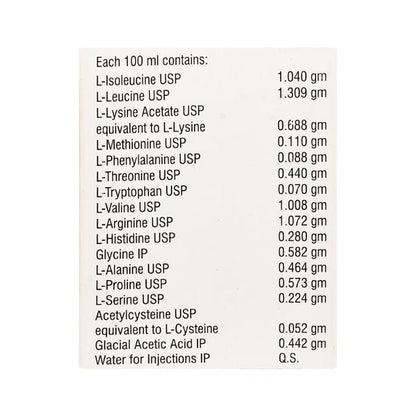 Each 100 ml contains:

| | |
|---|---|
| L-Isoleucine USP | 1.040 gm |
| L-Leucine USP | 1.309 gm |
| L-Lysine Acetate USP equivalent to L-Lysine | 0.688 gm |
| L-Methionine USP | 0.110 gm |
| L-Phenylalanine USP | 0.088 gm |
| L-Threonine USP | 0.440 gm |
| L-Tryptophan USP | 0.070 gm |
| L-Valine USP | 1.008 gm |
| L-Arginine USP | 1.072 gm |
| L-Histidine USP | 0.280 gm |
| Glycine IP | 0.582 gm |
| L-Alanine USP | 0.464 gm |
| L-Proline USP | 0.573 gm |
| L-Serine USP | 0.224 gm |
| Acetylcysteine USP equivalent to L-Cysteine | 0.052 gm |
| Glacial Acetic Acid IP | 0.442 gm |
| Water for Injections IP | Q.S. |